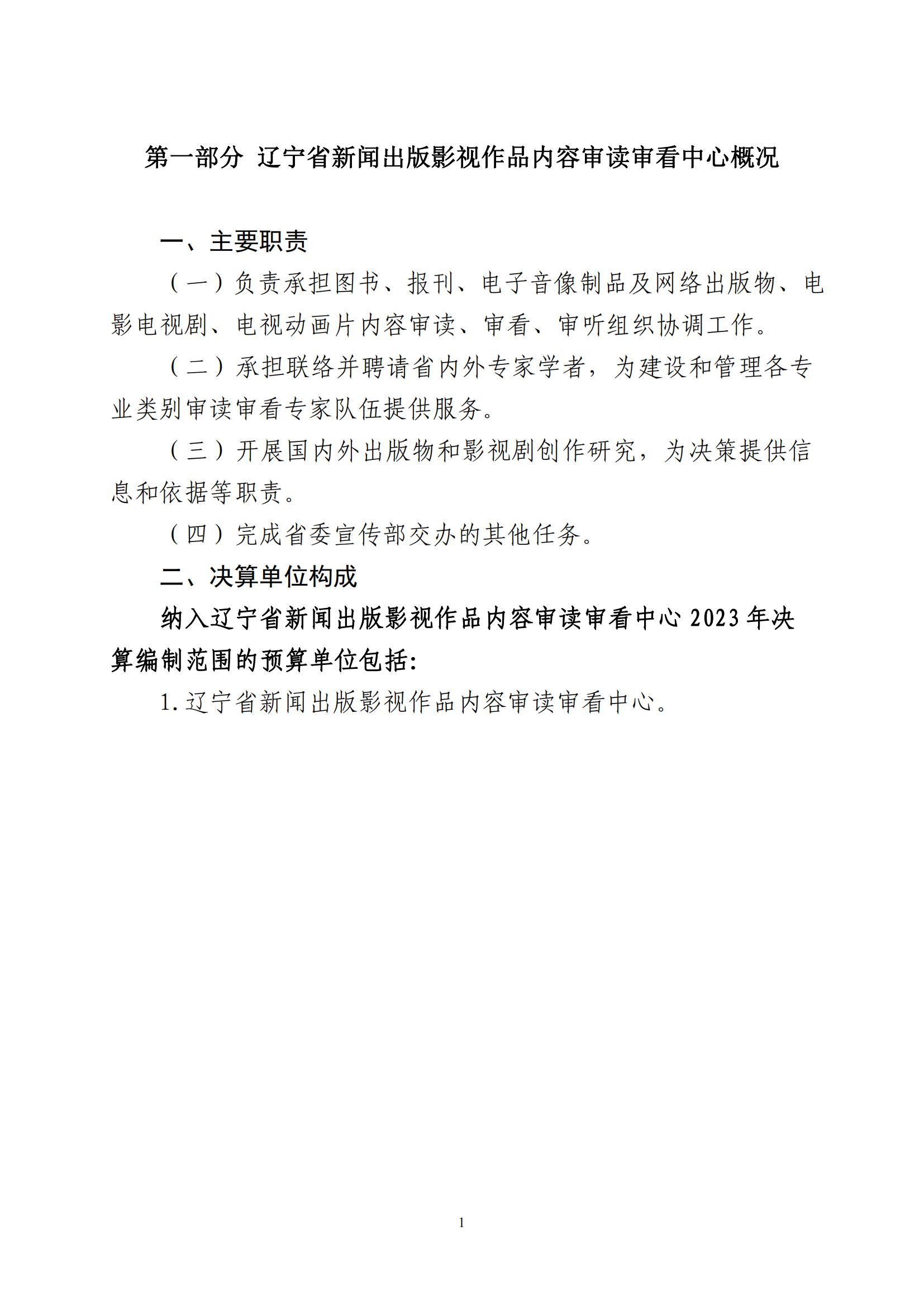 第一部分 辽宁省新闻出版影视作品内容审读审看中心概况

一、主要职责

（一）负责承担图书、报刊、电子音像制品及网络出版物、电影电视剧、电视动画片内容审读、审看、审听组织协调工作。

（二）承担联络并聘请省内外专家学者，为建设和管理各专业类别审读审看专家队伍提供服务。

（三）开展国内外出版物和影视剧创作研究，为决策提供信息和依据等职责。

（四）完成省委宣传部交办的其他任务。

二、决算单位构成

纳入辽宁省新闻出版影视作品内容审读审看中心2023年决算编制范围的预算单位包括：

1.辽宁省新闻出版影视作品内容审读审看中心。

1